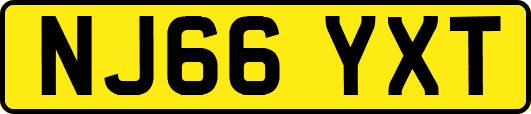 NJ66 YXT